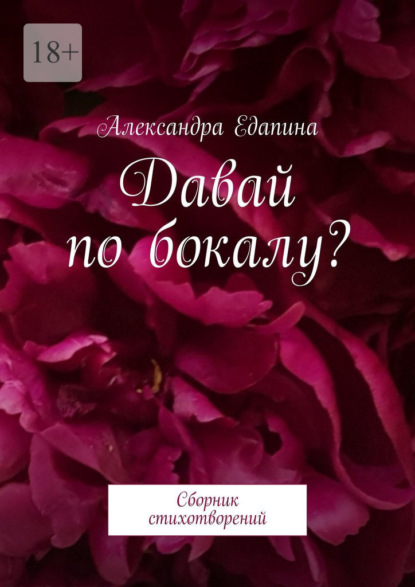 18+

Александра Едапина

Давай по бокалу?

Сборник стихотворений